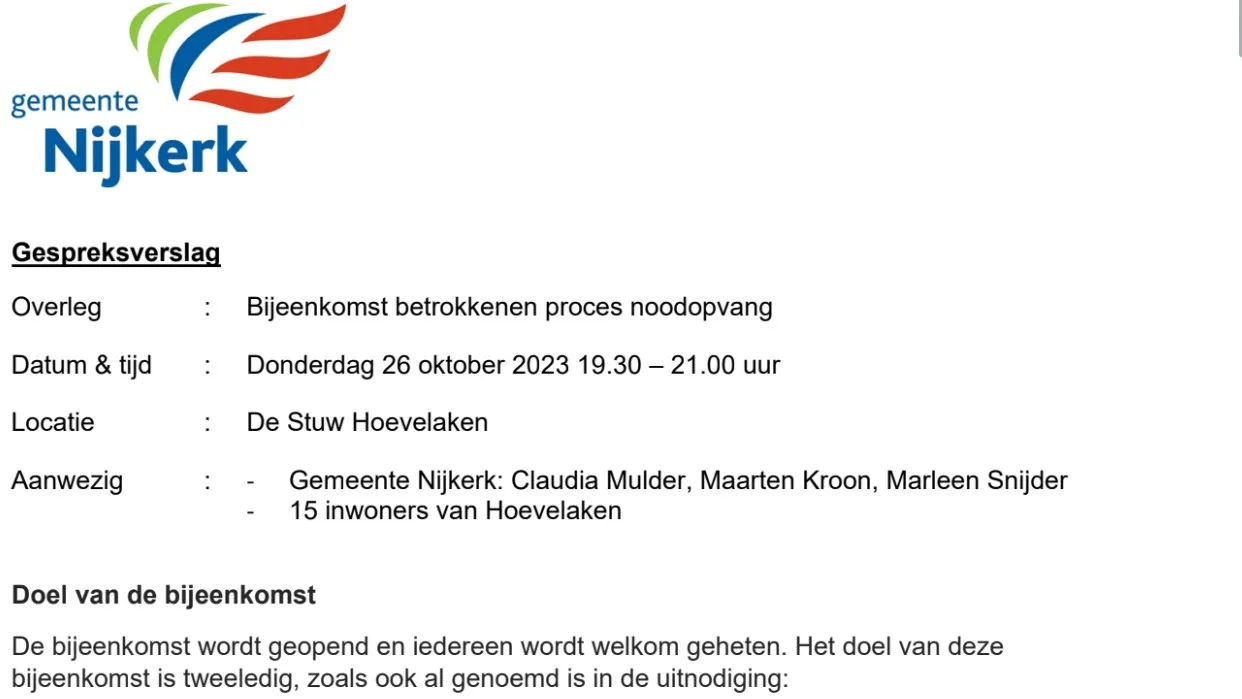 gemeente
Nijkerk

Gespreksverslag

Overleg : Bijeenkomst betrokkenen proces noodopvang

Datum & tijd : Donderdag 26 oktober 2023 19.30 – 21.00 uur

Locatie : De Stuw Hoevelaken

Aanwezig : - Gemeente Nijkerk: Claudia Mulder, Maarten Kroon, Marleen Snijder
- 15 inwoners van Hoevelaken

Doel van de bijeenkomst

De bijeenkomst wordt geopend en iedereen wordt welkom geheten. Het doel van deze bijeenkomst is tweeledig, zoals ook al genoemd is in de uitnodiging: